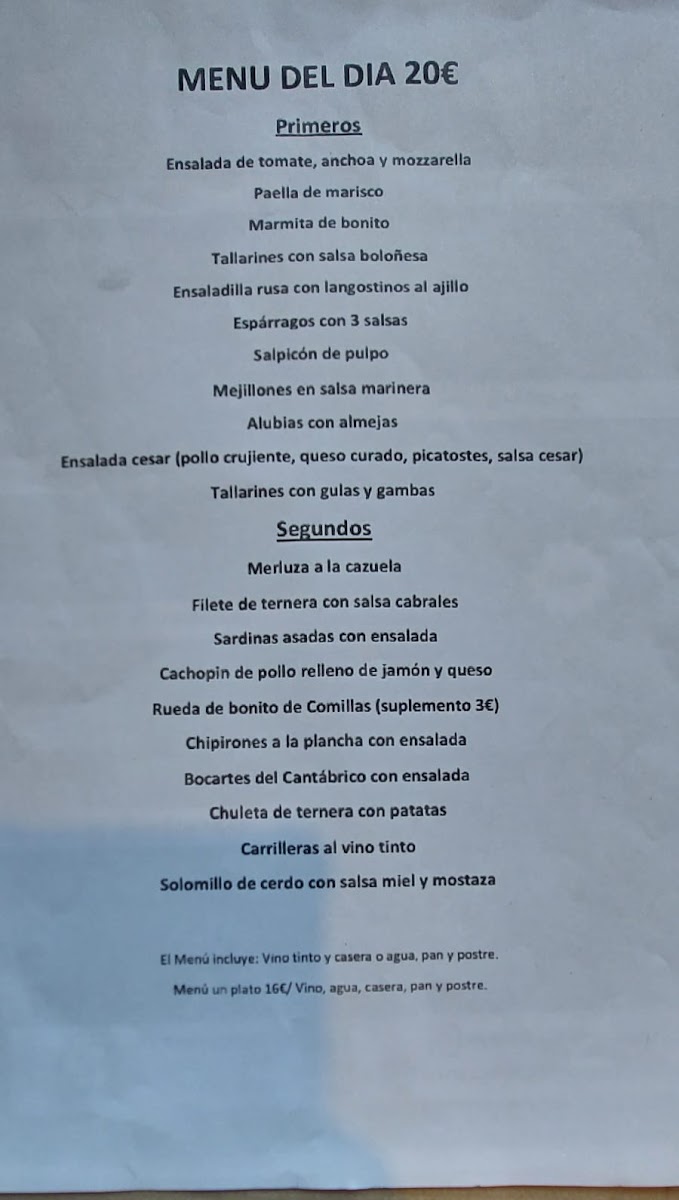 MENU DEL DIA 20€

Primeros

Ensalada de tomate, anchoa y mozzarella

Paella de marisco

Marmita de bonito

Tallarines con salsa boloñesa

Ensaladilla rusa con langostinos al ajillo

Espárragos con 3 salsas

Salpicón de pulpo

Mejillones en salsa marinera

Alubias con almejas

Ensalada cesar (pollo crujiente, queso curado, picatostes, salsa cesar)

Tallarines con gulas y gambas

Segundos

Merluza a la cazuela

Filete de ternera con salsa cabrales

Sardinas asadas con ensalada

Cachopin de pollo relleno de jamón y queso

Rueda de bonito de Comillas (suplemento 3€)

Chipirones a la plancha con ensalada

Bocartes del Cantábrico con ensalada

Chuleta de ternera con patatas

Carrilleras al vino tinto

Solomillo de cerdo con salsa miel y mostaza

El Menú incluye: Vino tinto y casera o agua, pan y postre.

Menú un plato 16€/ Vino, agua, casera, pan y postre.